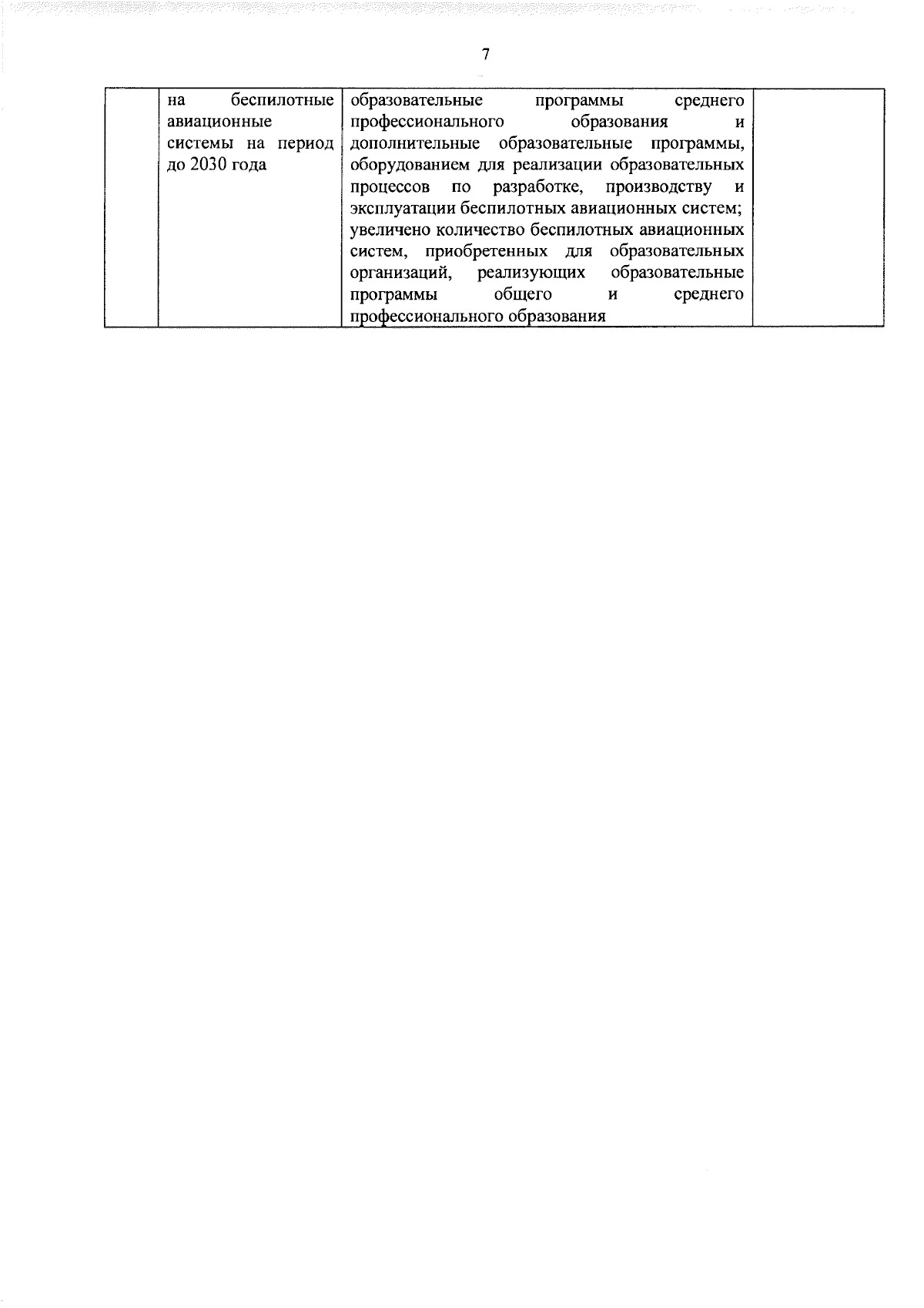 7

|  | на беспилотные авиационные системы на период до 2030 года | образовательные программы среднего профессионального образования и дополнительные образовательные программы, оборудованием для реализации образовательных процессов по разработке, производству и эксплуатации беспилотных авиационных систем; увеличено количество беспилотных авиационных систем, приобретенных для образовательных организаций, реализующих образовательные программы общего и среднего профессионального образования |  |
|---|---|---|---|